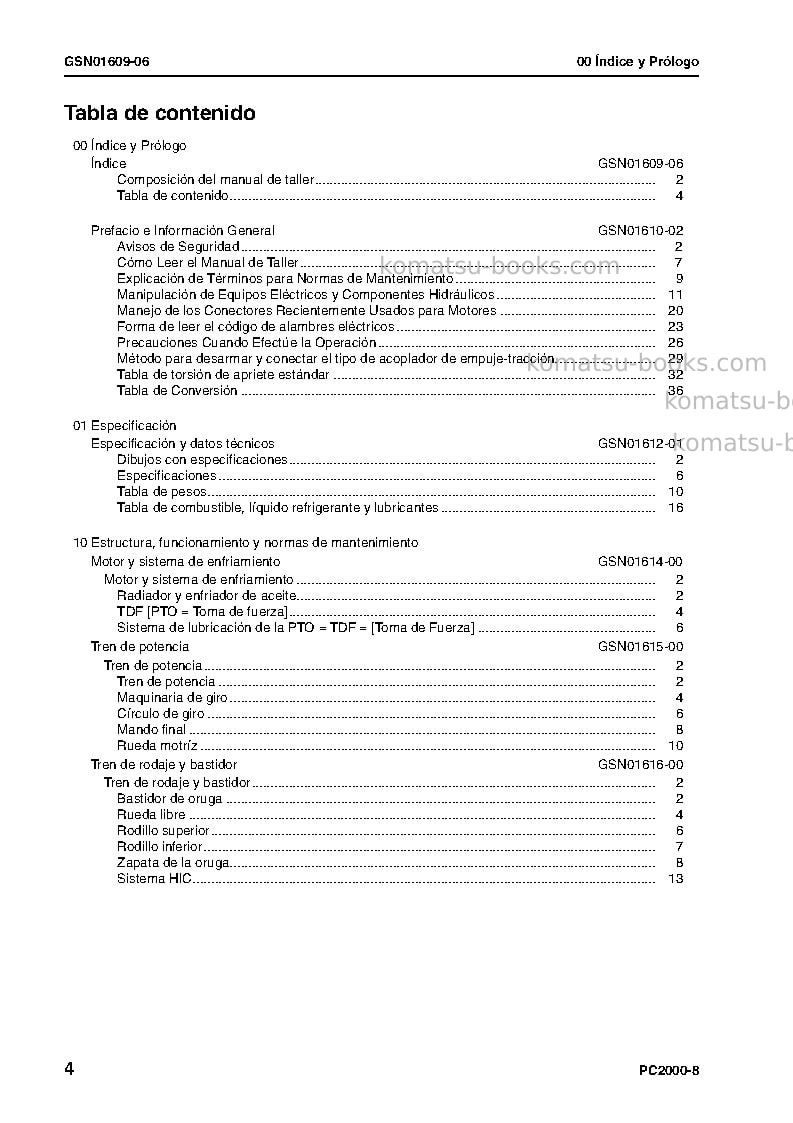 GSN01609-06

00 Índice y Prólogo

Tabla de contenido

00 Índice y Prólogo
Índice GSN01609-06
Composición del manual de taller 2
Tabla de contenido 4

Prefacio e Información General GSN01610-02
Avisos de Seguridad 2
Cómo Leer el Manual de Taller 7
Explicación de Términos para Normas de Mantenimiento 9
Manipulación de Equipos Eléctricos y Componentes Hidráulicos 11
Manejo de los Conectores Recientemente Usados para Motores 20
Forma de leer el código de alambres eléctricos 23
Precauciones Cuando Efectúe la Operación 26
Método para desarmar y conectar el tipo de acoplador de empuje-tracción 29
Tabla de torsión de apriete estándar 32
Tabla de Conversión 36

01 Especificación
Especificación y datos técnicos GSN01612-01
Dibujos con especificaciones 2
Especificaciones 6
Tabla de pesos 10
Tabla de combustible, líquido refrigerante y lubricantes 16

10 Estructura, funcionamiento y normas de mantenimiento
Motor y sistema de enfriamiento GSN01614-00
Motor y sistema de enfriamiento 2
Radiador y enfriador de aceite 2
TDF [PTO = Toma de fuerza] 4
Sistema de lubricación de la PTO = TDF = [Toma de Fuerza] 6
Tren de potencia GSN01615-00
Tren de potencia 2
Tren de potencia 2
Maquinaria de giro 4
Círculo de giro 6
Mando final 8
Rueda motríz 10
Tren de rodaje y bastidor GSN01616-00
Tren de rodaje y bastidor 2
Bastidor de oruga 2
Rueda libre 4
Rodillo superior 6
Rodillo inferior 7
Zapata de la oruga 8
Sistema HIC 13

4

PC2000-8

komatsu-books.com